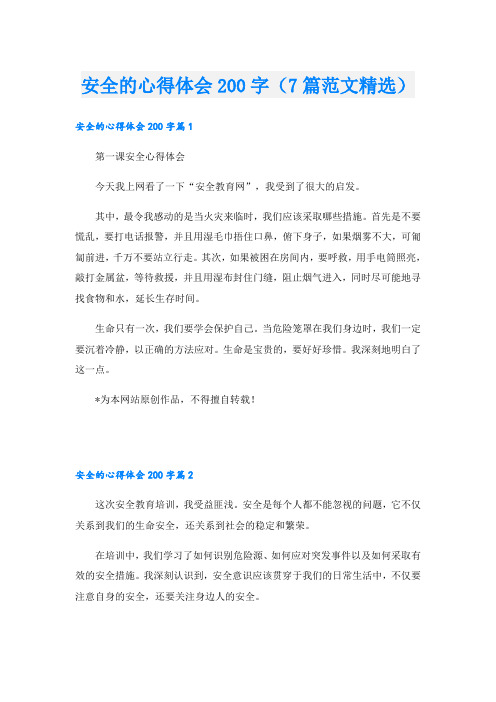 安全的心得体会 200 字（7 篇范文精选）

安全的心得体会 200 字篇 1

第一课安全心得体会

今天我上网看了一下“安全教育网”，我受到了很大的启发。

其中，最令我感动的是当火灾来临时，我们应该采取哪些措施。首先是不要慌乱，要打电话报警，并且用湿毛巾捂住口鼻，俯下身子，如果烟雾不大，可匍匐前进，千万不要站立行走。其次，如果被困在房间内，要呼救，用手电筒照亮，敲打金属盆，等待救援，并且用湿布封住门缝，阻止烟气进入，同时尽可能地寻找食物和水，延长生存时间。

生命只有一次，我们要学会保护自己。当危险笼罩在我们身边时，我们一定要沉着冷静，以正确的方法应对。生命是宝贵的，要好好珍惜。我深刻地明白了这一点。

*为本网站原创作品，不得擅自转载！

安全的心得体会 200 字篇 2

这次安全教育培训，我受益匪浅。安全是每个人都不能忽视的问题，它不仅关系到我们的生命安全，还关系到社会的稳定和繁荣。

在培训中，我们学习了如何识别危险源、如何应对突发事件以及如何采取有效的安全措施。我深刻认识到，安全意识应该贯穿于我们的日常生活中，不仅要注意自身的安全，还要关注身边人的安全。